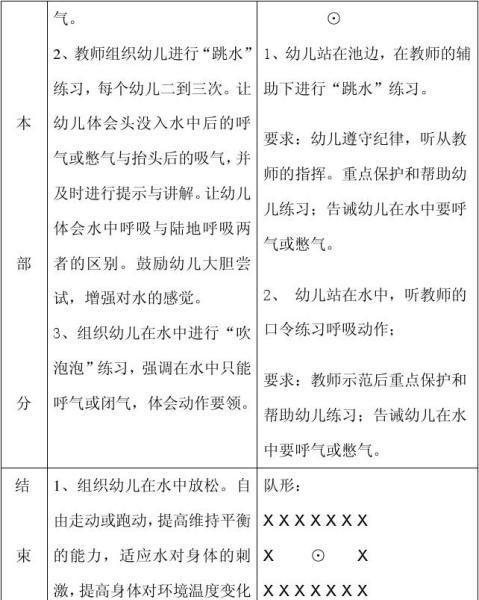 | 本部分 | 气。<br>2、教师组织幼儿进行“跳水”练习，每个幼儿二到三次。让幼儿体会头没入水中后的呼气或憋气与抬头后的吸气，并及时进行提示与讲解。让幼儿体会水中呼吸与陆地呼吸两者的区别。鼓励幼儿大胆尝试，增强对水的感觉。<br>3、组织幼儿在水中进行“吹泡泡”练习，强调在水中只能呼气或闭气，体会动作要领。 | ⊙<br>1、幼儿站在池边，在教师的辅助下进行“跳水”练习。<br>要求：幼儿遵守纪律，听从教师的指挥。重点保护和帮助幼儿练习；告诫幼儿在水中要呼气或憋气。<br>2、 幼儿站在水中，听教师的口令练习呼吸动作；<br>要求：教师示范后重点保护和帮助幼儿练习；告诫幼儿在水中要呼气或憋气。 |
|---|---|---|
| 结束 | 1、组织幼儿在水中放松。自由走动或跑动，提高维持平衡的能力，适应水对身体的刺激，提高身体对环境温度变化 | 队形：<br>X X X X X X X<br>X ⊙ X<br>X X X X X X X |